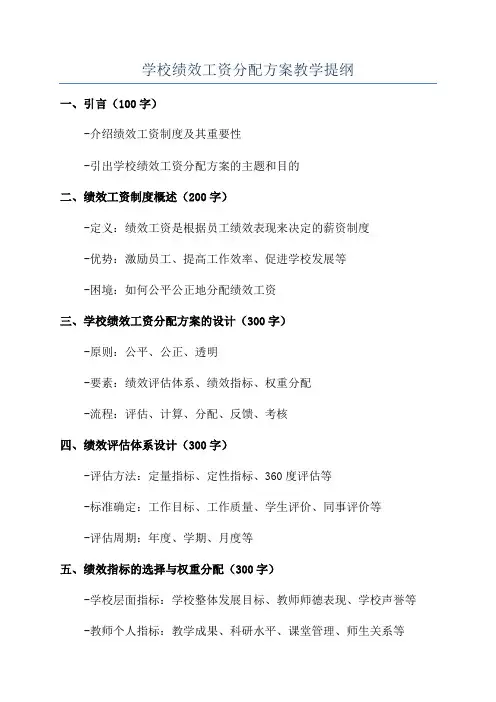 学校绩效工资分配方案教学提纲

一、引言（100 字）

-介绍绩效工资制度及其重要性

-引出学校绩效工资分配方案的主题和目的

二、绩效工资制度概述（200 字）

-定义：绩效工资是根据员工绩效表现来决定的薪资制度

-优势：激励员工、提高工作效率、促进学校发展等

-困境：如何公平公正地分配绩效工资

三、学校绩效工资分配方案的设计（300 字）

-原则：公平、公正、透明

-要素：绩效评估体系、绩效指标、权重分配

-流程：评估、计算、分配、反馈、考核

四、绩效评估体系设计（300 字）

-评估方法：定量指标、定性指标、360 度评估等

-标准确定：工作目标、工作质量、学生评价、同事评价等

-评估周期：年度、学期、月度等

五、绩效指标的选择与权重分配（300 字）

-学校层面指标：学校整体发展目标、教师师德表现、学校声誉等

-教师个人指标：教学成果、科研水平、课堂管理、师生关系等